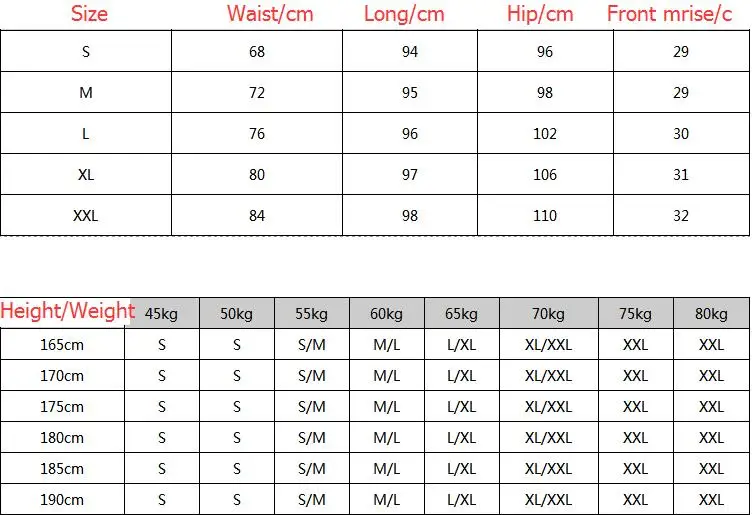 | Size | Waist/cm | Long/cm | Hip/cm | Front mrise/c |
|---|---|---|---|---|
| S | 68 | 94 | 96 | 29 |
| M | 72 | 95 | 98 | 29 |
| L | 76 | 96 | 102 | 30 |
| XL | 80 | 97 | 106 | 31 |
| XXL | 84 | 98 | 110 | 32 |

| Height/Weight | 45kg | 50kg | 55kg | 60kg | 65kg | 70kg | 75kg | 80kg |
|---|---|---|---|---|---|---|---|---|
| 165cm | S | S | S/M | M/L | L/XL | XL/XXL | XXL | XXL |
| 170cm | S | S | S/M | M/L | L/XL | XL/XXL | XXL | XXL |
| 175cm | S | S | S/M | M/L | L/XL | XL/XXL | XXL | XXL |
| 180cm | S | S | S/M | M/L | L/XL | XL/XXL | XXL | XXL |
| 185cm | S | S | S/M | M/L | L/XL | XL/XXL | XXL | XXL |
| 190cm | S | S | S/M | M/L | L/XL | XL/XXL | XXL | XXL |